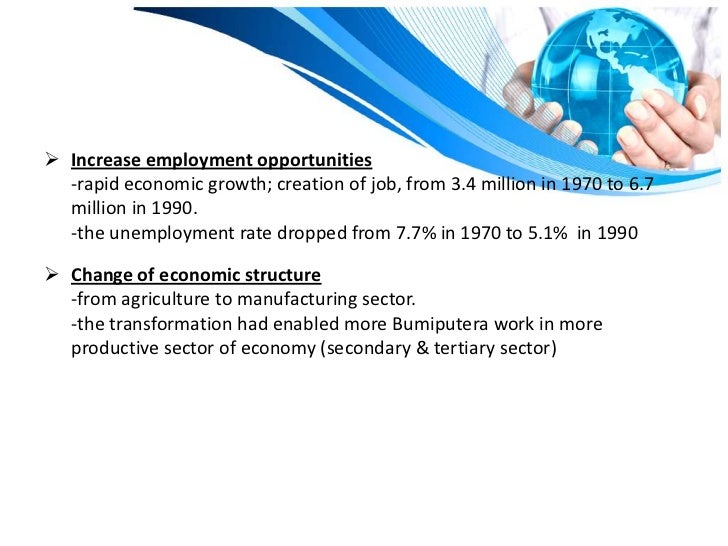 ➢ Increase employment opportunities

-rapid economic growth; creation of job, from 3.4 million in 1970 to 6.7 million in 1990.

-the unemployment rate dropped from 7.7% in 1970 to 5.1% in 1990

➢ Change of economic structure

-from agriculture to manufacturing sector.

-the transformation had enabled more Bumiputera work in more productive sector of economy (secondary & tertiary sector)